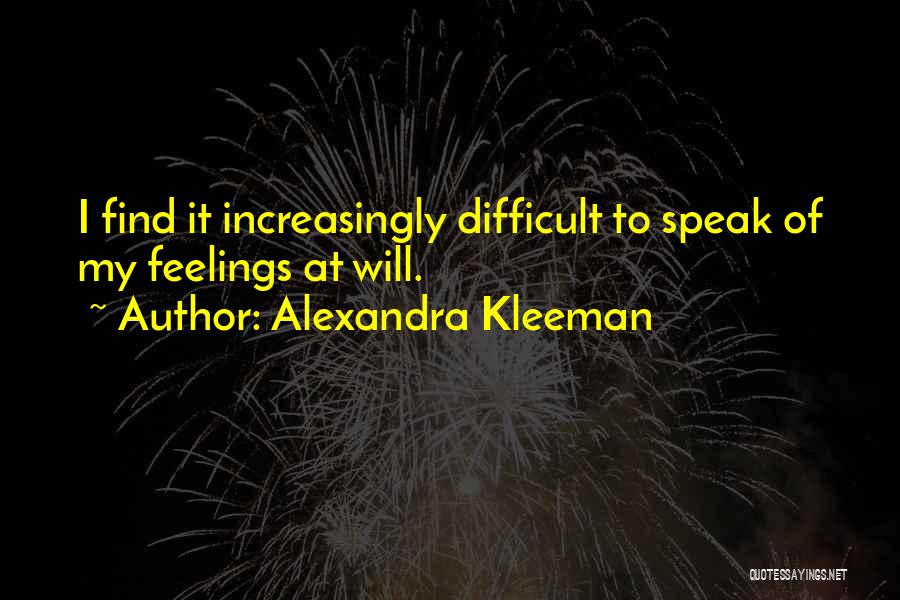 I find it increasingly difficult to speak of my feelings at will.

~ Author: Alexandra Kleeman

QUOTESSAYINGS.NET